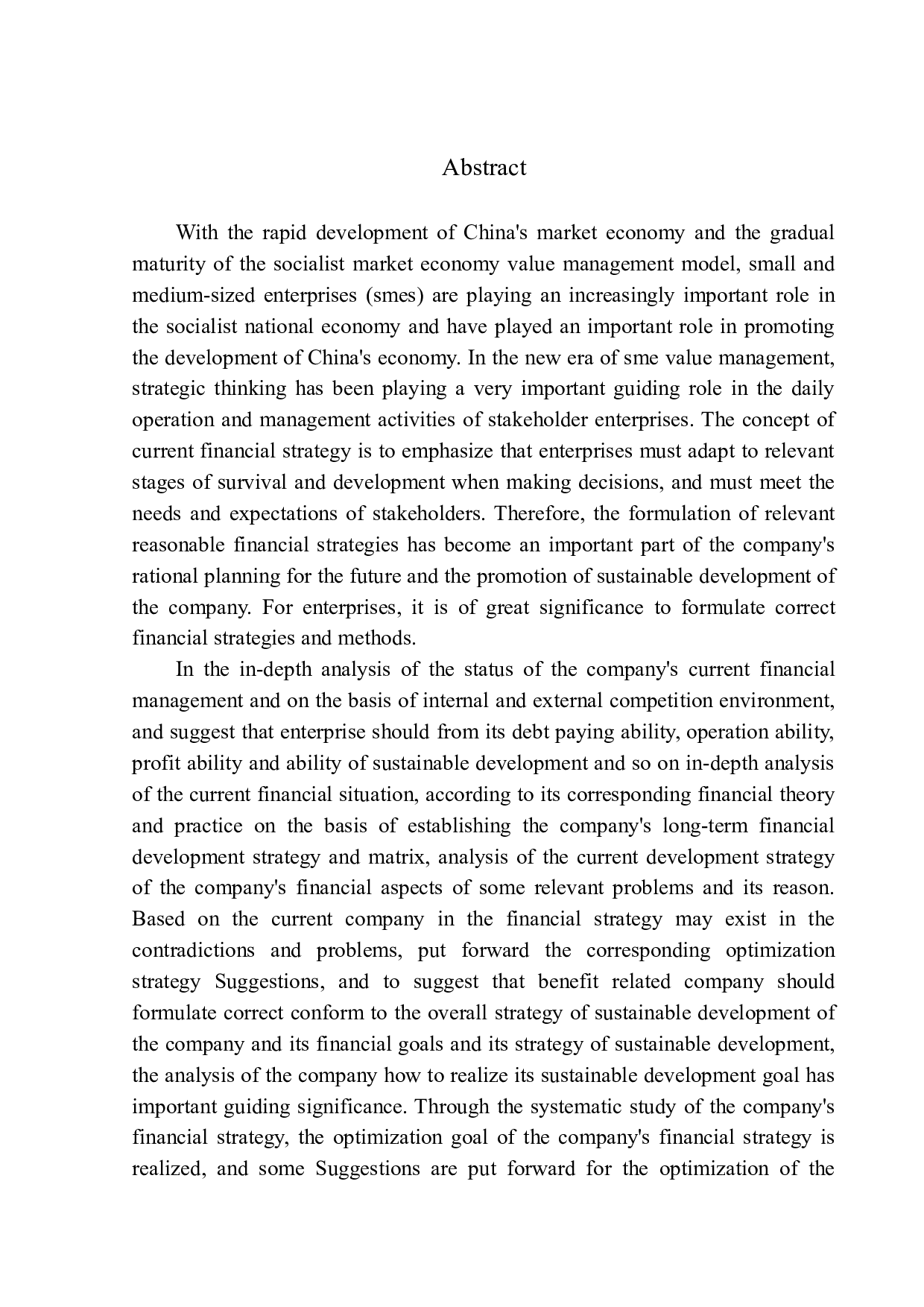 Abstract

With the rapid development of China's market economy and the gradual maturity of the socialist market economy value management model, small and medium-sized enterprises (smes) are playing an increasingly important role in the socialist national economy and have played an important role in promoting the development of China's economy. In the new era of sme value management, strategic thinking has been playing a very important guiding role in the daily operation and management activities of stakeholder enterprises. The concept of current financial strategy is to emphasize that enterprises must adapt to relevant stages of survival and development when making decisions, and must meet the needs and expectations of stakeholders. Therefore, the formulation of relevant reasonable financial strategies has become an important part of the company's rational planning for the future and the promotion of sustainable development of the company. For enterprises, it is of great significance to formulate correct financial strategies and methods.

In the in-depth analysis of the status of the company's current financial management and on the basis of internal and external competition environment, and suggest that enterprise should from its debt paying ability, operation ability, profit ability and ability of sustainable development and so on in-depth analysis of the current financial situation, according to its corresponding financial theory and practice on the basis of establishing the company's long-term financial development strategy and matrix, analysis of the current development strategy of the company's financial aspects of some relevant problems and its reason. Based on the current company in the financial strategy may exist in the contradictions and problems, put forward the corresponding optimization strategy Suggestions, and to suggest that benefit related company should formulate correct conform to the overall strategy of sustainable development of the company and its financial goals and its strategy of sustainable development, the analysis of the company how to realize its sustainable development goal has important guiding significance. Through the systematic study of the company's financial strategy, the optimization goal of the company's financial strategy is realized, and some Suggestions are put forward for the optimization of the